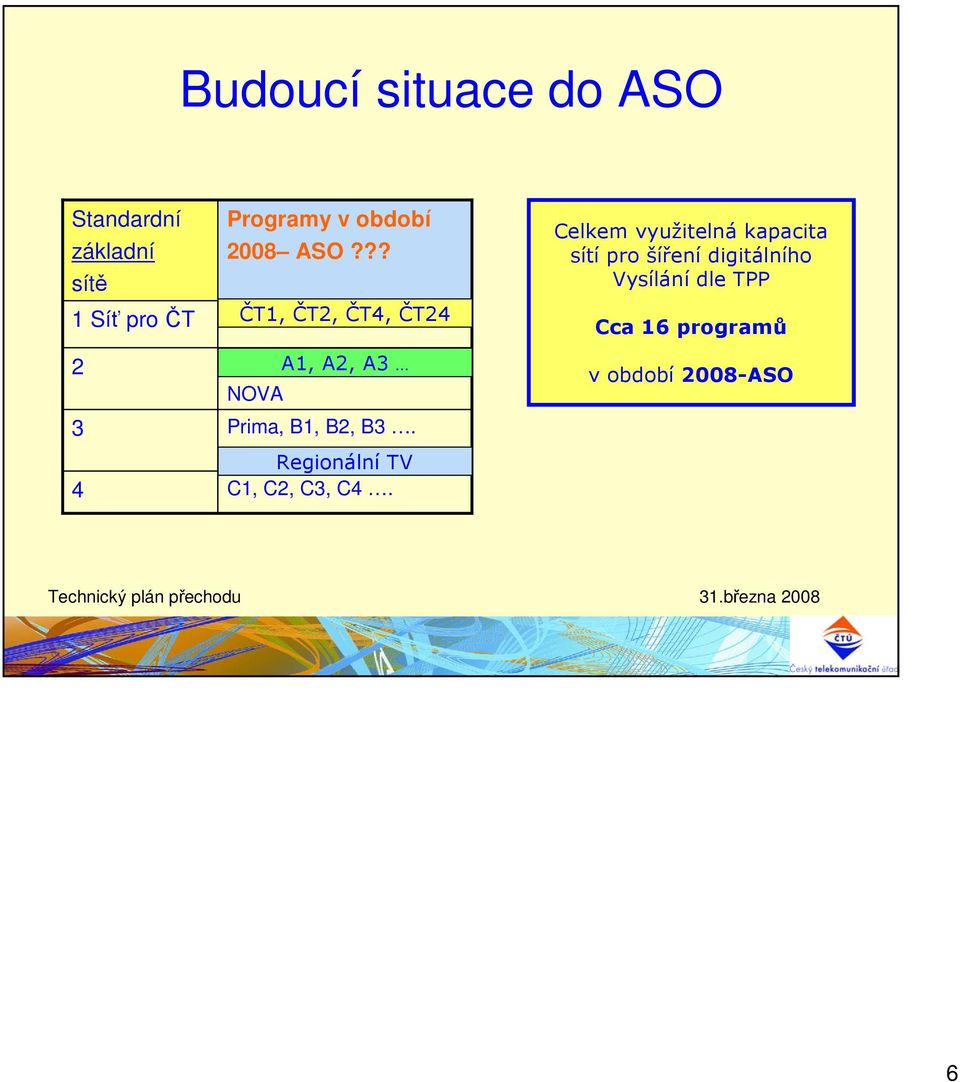 Budoucí situace do ASO

| Standardní základní sítě | Programy v období 2008– ASO ??? |
|---|---|
| 1 Síť pro ČT | ČT1, ČT2, ČT4, ČT24 |
| 2 | A1, A2, A3 … NOVA |
| 3 | Prima, B1, B2, B3 …. |
| 4 | Regionální TV C1, C2, C3, C4 …. |

Celkem využitelná kapacita sítí pro šíření digitálního Vysílání dle TPP

Cca 16 programů

v období 2008-ASO

Technický plán přechodu

31.března 2008

ČTÚ

Český telekomunikační úřad

6